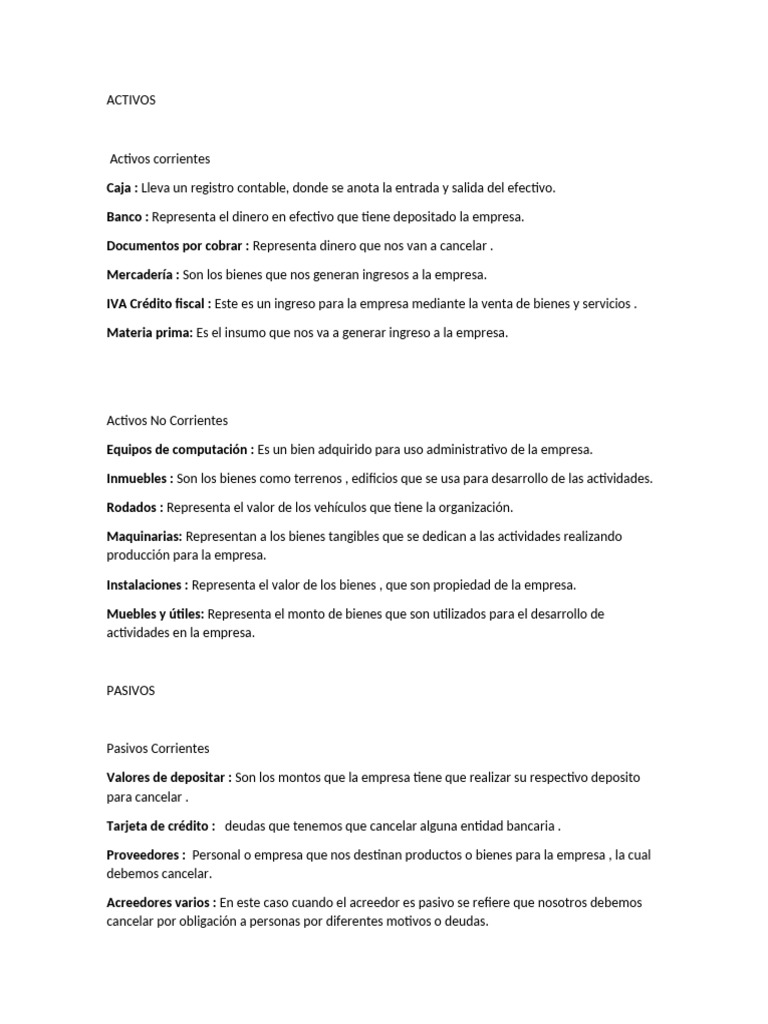 ACTIVOS

Activos corrientes

Caja : Lleva un registro contable, donde se anota la entrada y salida del efectivo.

Banco : Representa el dinero en efectivo que tiene depositado la empresa.

Documentos por cobrar : Representa dinero que nos van a cancelar .

Mercadería : Son los bienes que nos generan ingresos a la empresa.

IVA Crédito fiscal : Este es un ingreso para la empresa mediante la venta de bienes y servicios .

Materia prima: Es el insumo que nos va a generar ingreso a la empresa.

Activos No Corrientes

Equipos de computación : Es un bien adquirido para uso administrativo de la empresa.

Inmuebles : Son los bienes como terrenos , edificios que se usa para desarrollo de las actividades.

Rodados : Representa el valor de los vehículos que tiene la organización.

Maquinarias: Representan a los bienes tangibles que se dedican a las actividades realizando producción para la empresa.

Instalaciones : Representa el valor de los bienes , que son propiedad de la empresa.

Muebles y útiles: Representa el monto de bienes que son utilizados para el desarrollo de actividades en la empresa.

PASIVOS

Pasivos Corrientes

Valores de depositar : Son los montos que la empresa tiene que realizar su respectivo deposito para cancelar .

Tarjeta de crédito : deudas que tenemos que cancelar alguna entidad bancaria .

Proveedores : Personal o empresa que nos destinan productos o bienes para la empresa , la cual debemos cancelar.

Acreedores varios : En este caso cuando el acreedor es pasivo se refiere que nosotros debemos cancelar por obligación a personas por diferentes motivos o deudas.